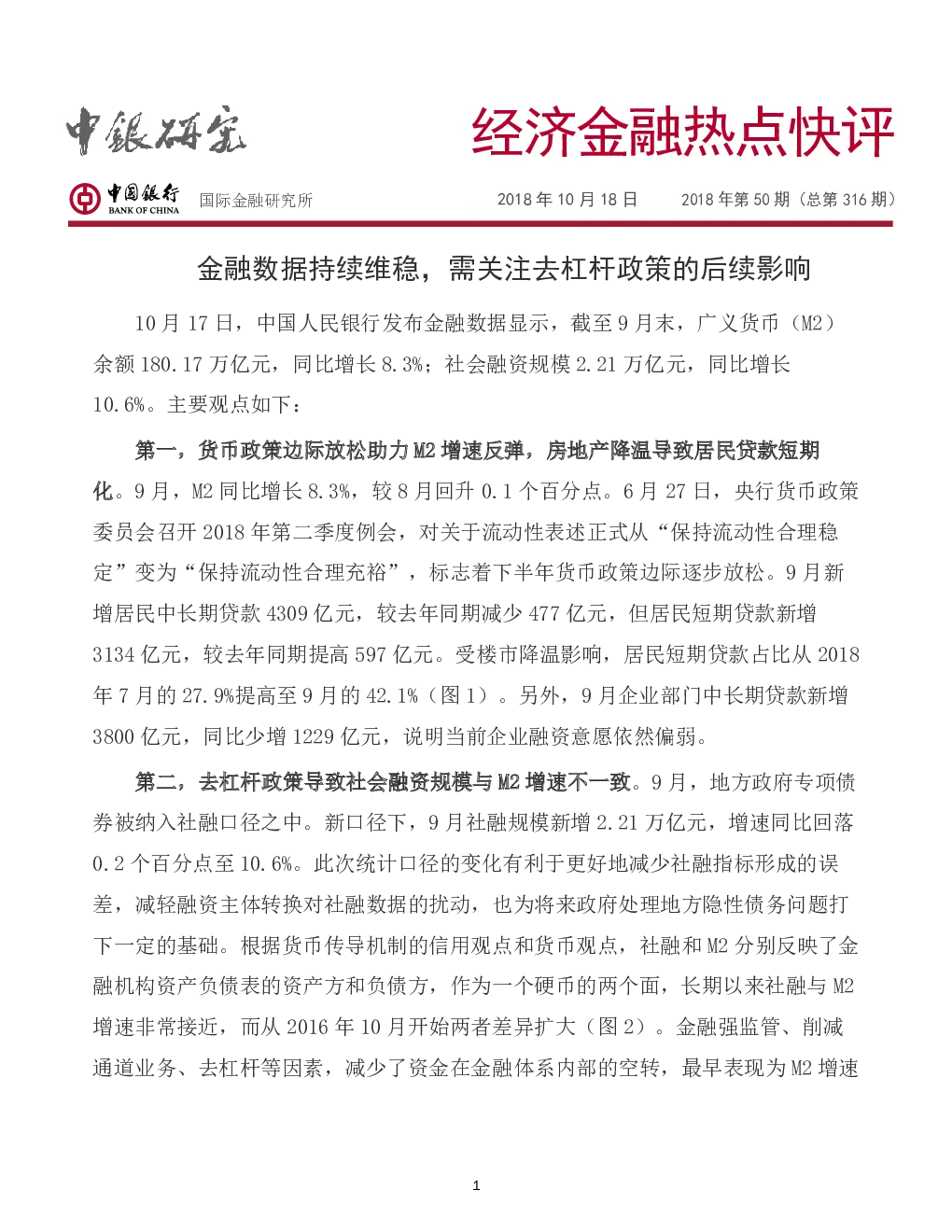 中银研究

经济金融热点快评

中国银行 BANK OF CHINA 国际金融研究所 2018 年 10 月 18 日 2018 年第 50 期（总第 316 期）

金融数据持续维稳，需关注去杠杆政策的后续影响

10 月 17 日，中国人民银行发布金融数据显示，截至 9 月末，广义货币（M2）余额 180.17 万亿元，同比增长 8.3%；社会融资规模 2.21 万亿元，同比增长 10.6%。主要观点如下：

第一，货币政策边际放松助力 M2 增速反弹，房地产降温导致居民贷款短期化。9 月，M2 同比增长 8.3%，较 8 月回升 0.1 个百分点。6 月 27 日，央行货币政策委员会召开 2018 年第二季度例会，对关于流动性表述正式从“保持流动性合理稳定”变为“保持流动性合理充裕”，标志着下半年货币政策边际逐步放松。9 月新增居民中长期贷款 4309 亿元，较去年同期减少 477 亿元，但居民短期贷款新增 3134 亿元，较去年同期提高 597 亿元。受楼市降温影响，居民短期贷款占比从 2018 年 7 月的 27.9%提高至 9 月的 42.1%（图 1）。另外，9 月企业部门中长期贷款新增 3800 亿元，同比少增 1229 亿元，说明当前企业融资意愿依然偏弱。

第二，去杠杆政策导致社会融资规模与 M2 增速不一致。9 月，地方政府专项债券被纳入社融口径之中。新口径下，9 月社融规模新增 2.21 万亿元，增速同比回落 0.2 个百分点至 10.6%。此次统计口径的变化有利于更好地减少社融指标形成的误差，减轻融资主体转换对社融数据的扰动，也为将来政府处理地方隐性债务问题打下一定的基础。根据货币传导机制的信用观点和货币观点，社融和 M2 分别反映了金融机构资产负债表的资产方和负债方，作为一个硬币的两个面，长期以来社融与 M2 增速非常接近，而从 2016 年 10 月开始两者差异扩大（图 2）。金融强监管、削减通道业务、去杠杆等因素，减少了资金在金融体系内部的空转，最早表现为 M2 增速

1